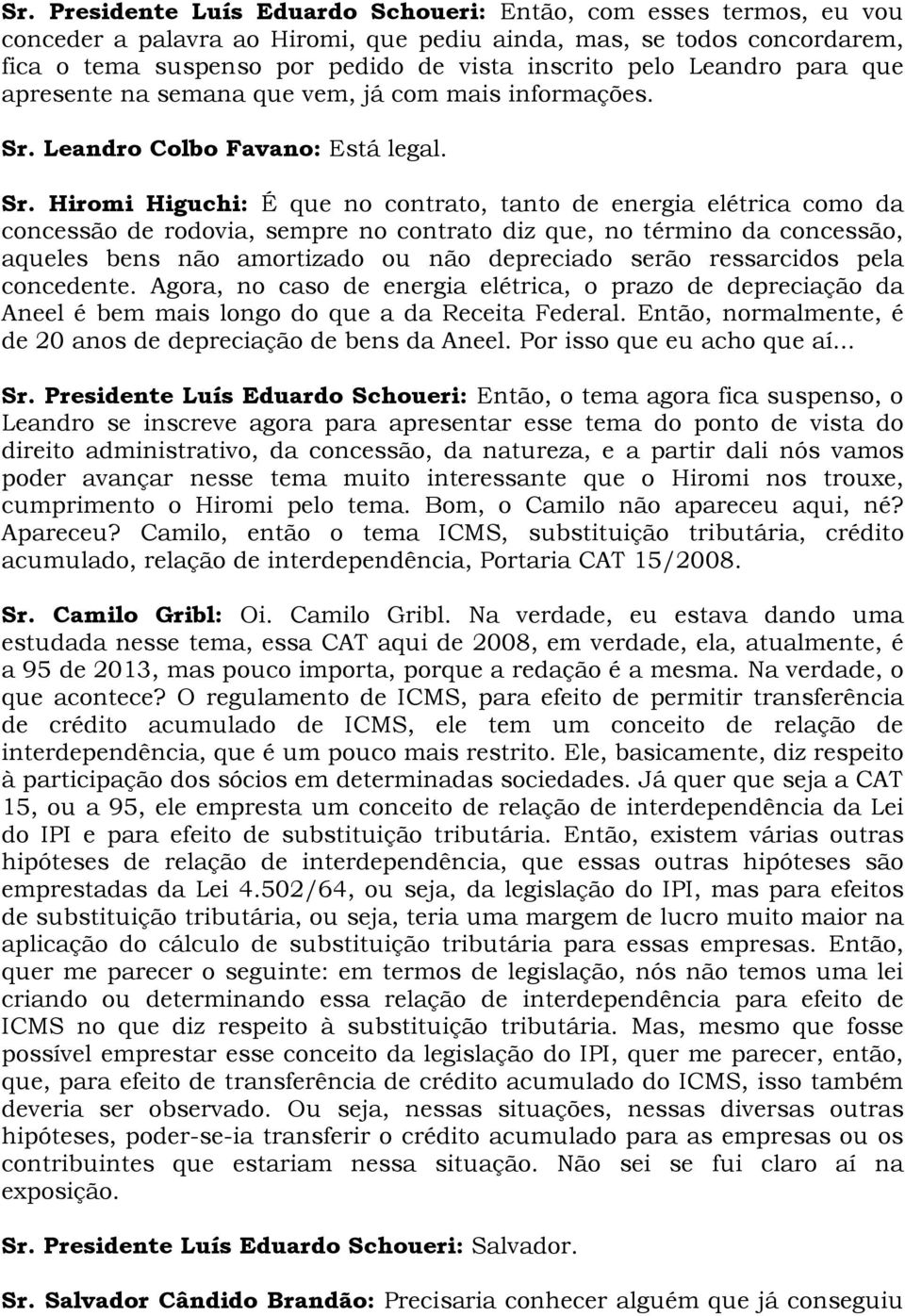 Sr. Presidente Luís Eduardo Schoueri: Então, com esses termos, eu vou conceder a palavra ao Hiromi, que pediu ainda, mas, se todos concordarem, fica o tema suspenso por pedido de vista inscrito pelo Leandro para que apresente na semana que vem, já com mais informações.

Sr. Leandro Colbo Favano: Está legal.

Sr. Hiromi Higuchi: É que no contrato, tanto de energia elétrica como da concessão de rodovia, sempre no contrato diz que, no término da concessão, aqueles bens não amortizado ou não depreciado serão ressarcidos pela concedente. Agora, no caso de energia elétrica, o prazo de depreciação da Aneel é bem mais longo do que a da Receita Federal. Então, normalmente, é de 20 anos de depreciação de bens da Aneel. Por isso que eu acho que aí...

Sr. Presidente Luís Eduardo Schoueri: Então, o tema agora fica suspenso, o Leandro se inscreve agora para apresentar esse tema do ponto de vista do direito administrativo, da concessão, da natureza, e a partir dali nós vamos poder avançar nesse tema muito interessante que o Hiromi nos trouxe, cumprimento o Hiromi pelo tema. Bom, o Camilo não apareceu aqui, né? Apareceu? Camilo, então o tema ICMS, substituição tributária, crédito acumulado, relação de interdependência, Portaria CAT 15/2008.

Sr. Camilo Gribl: Oi. Camilo Gribl. Na verdade, eu estava dando uma estudada nesse tema, essa CAT aqui de 2008, em verdade, ela, atualmente, é a 95 de 2013, mas pouco importa, porque a redação é a mesma. Na verdade, o que acontece? O regulamento de ICMS, para efeito de permitir transferência de crédito acumulado de ICMS, ele tem um conceito de relação de interdependência, que é um pouco mais restrito. Ele, basicamente, diz respeito à participação dos sócios em determinadas sociedades. Já quer que seja a CAT 15, ou a 95, ele empresta um conceito de relação de interdependência da Lei do IPI e para efeito de substituição tributária. Então, existem várias outras hipóteses de relação de interdependência, que essas outras hipóteses são emprestadas da Lei 4.502/64, ou seja, da legislação do IPI, mas para efeitos de substituição tributária, ou seja, teria uma margem de lucro muito maior na aplicação do cálculo de substituição tributária para essas empresas. Então, quer me parecer o seguinte: em termos de legislação, nós não temos uma lei criando ou determinando essa relação de interdependência para efeito de ICMS no que diz respeito à substituição tributária. Mas, mesmo que fosse possível emprestar esse conceito da legislação do IPI, quer me parecer, então, que, para efeito de transferência de crédito acumulado do ICMS, isso também deveria ser observado. Ou seja, nessas situações, nessas diversas outras hipóteses, poder-se-ia transferir o crédito acumulado para as empresas ou os contribuintes que estariam nessa situação. Não sei se fui claro aí na exposição.

Sr. Presidente Luís Eduardo Schoueri: Salvador.

Sr. Salvador Cândido Brandão: Precisaria conhecer alguém que já conseguiu